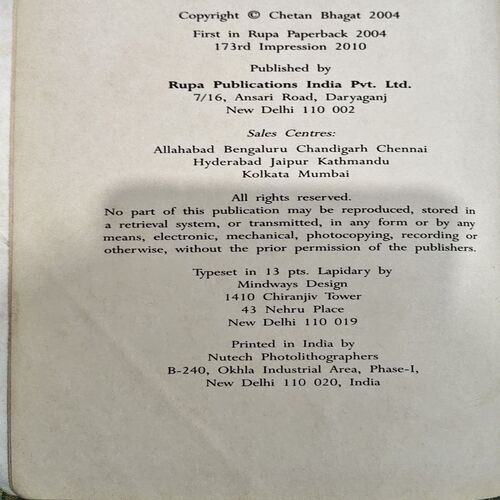 Copyright © Chetan Bhagat 2004

First in Rupa Paperback 2004
173rd Impression 2010

Published by
Rupa Publications India Pvt. Ltd.
7/16, Ansari Road, Daryaganj
New Delhi 110 002

Sales Centres:
Allahabad Bengaluru Chandigarh Chennai
Hyderabad Jaipur Kathmandu
Kolkata Mumbai

All rights reserved.
No part of this publication may be reproduced, stored in a retrieval system, or transmitted, in any form or by any means, electronic, mechanical, photocopying, recording or otherwise, without the prior permission of the publishers.

Typeset in 13 pts. Lapidary by
Mindways Design
1410 Chiranjiv Tower
43 Nehru Place
New Delhi 110 019

Printed in India by
Nutech Photolithographers
B-240, Okhla Industrial Area, Phase-I,
New Delhi 110 020, India